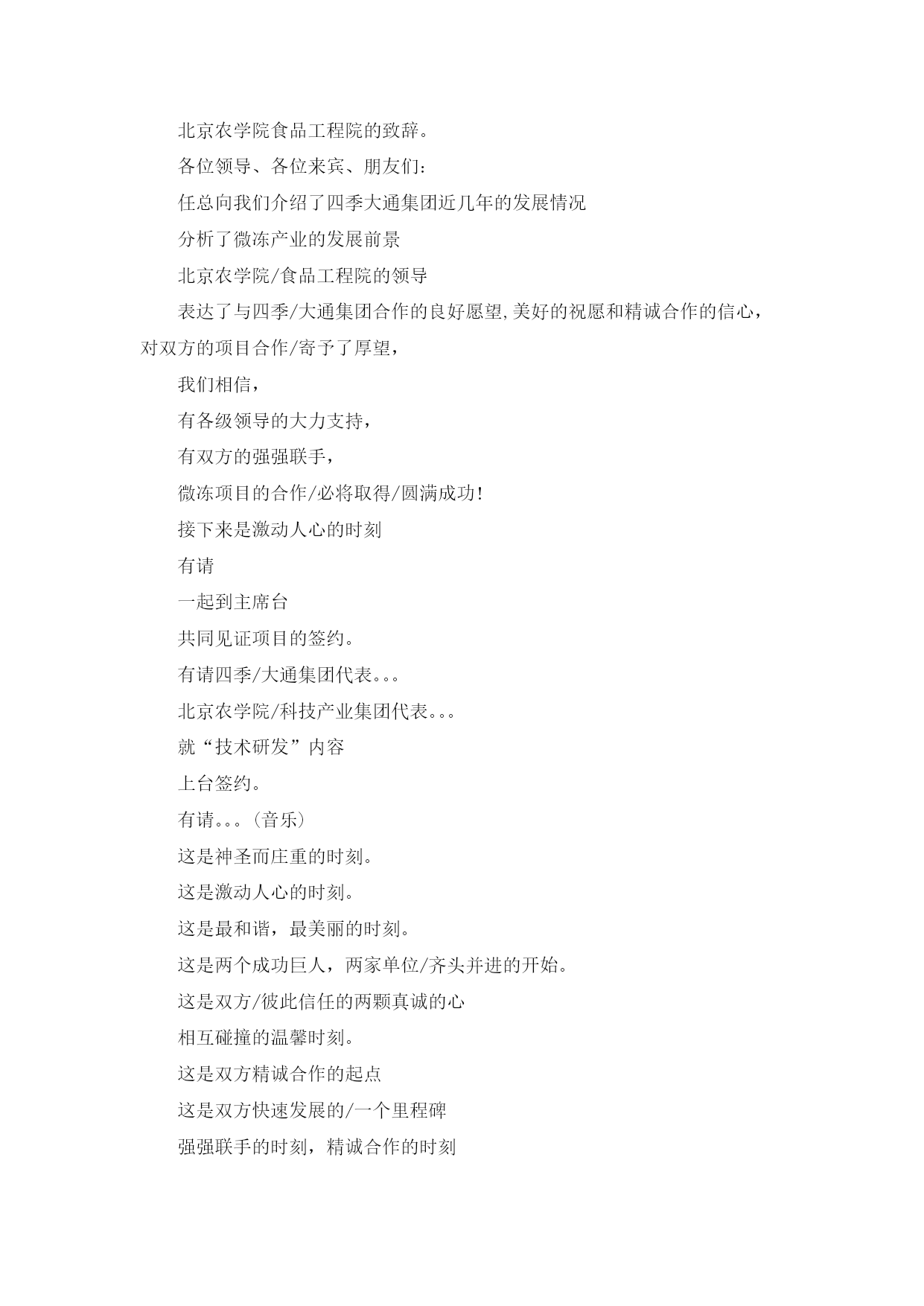 北京农学院食品工程院的致辞。

各位领导、各位来宾、朋友们：

任总向我们介绍了四季大通集团近几年的发展情况

分析了微冻产业的发展前景

北京农学院/食品工程院的领导

表达了与四季/大通集团合作的良好愿望,美好的祝愿和精诚合作的信心，对双方的项目合作/寄予了厚望，

我们相信，

有各级领导的大力支持，

有双方的强强联手，

微冻项目的合作/必将取得/圆满成功!

接下来是激动人心的时刻

有请

一起到主席台

共同见证项目的签约。

有请四季/大通集团代表。。。

北京农学院/科技产业集团代表。。。

就“技术研发”内容

上台签约。

有请。。。(音乐)

这是神圣而庄重的时刻。

这是激动人心的时刻。

这是最和谐，最美丽的时刻。

这是两个成功巨人，两家单位/齐头并进的开始。

这是双方/彼此信任的两颗真诚的心

相互碰撞的温馨时刻。

这是双方精诚合作的起点

这是双方快速发展的/一个里程碑

强强联手的时刻，精诚合作的时刻